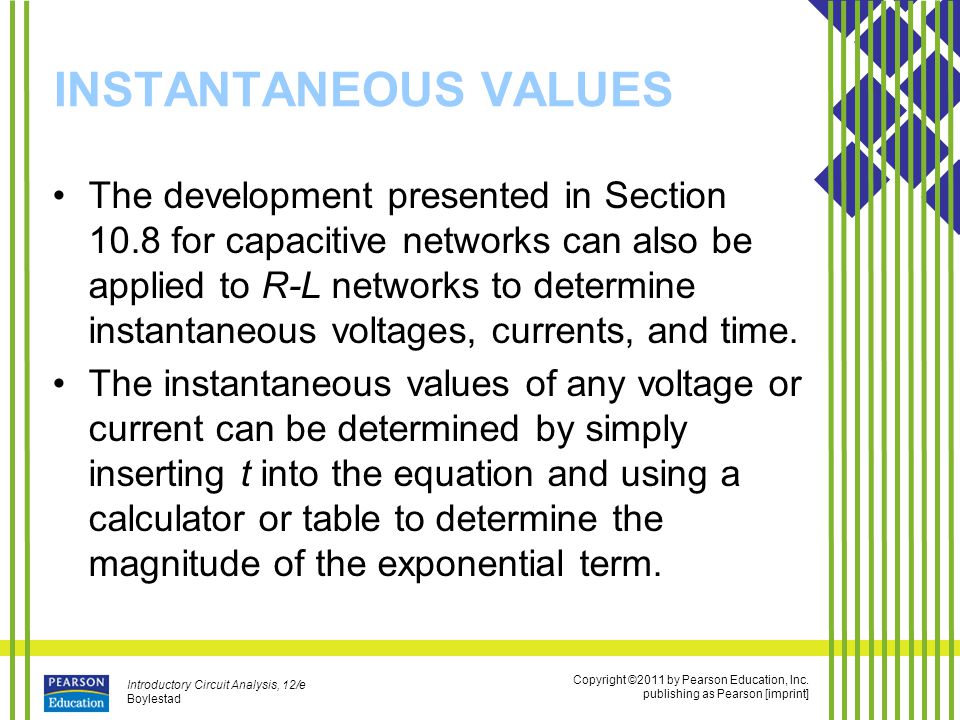 INSTANTANEOUS VALUES

• The development presented in Section 10.8 for capacitive networks can also be applied to R-L networks to determine instantaneous voltages, currents, and time.

• The instantaneous values of any voltage or current can be determined by simply inserting t into the equation and using a calculator or table to determine the magnitude of the exponential term.

PEARSON Education

Introductory Circuit Analysis, 12/e
Boylestad

Copyright ©2011 by Pearson Education, Inc.
publishing as Pearson [imprint]